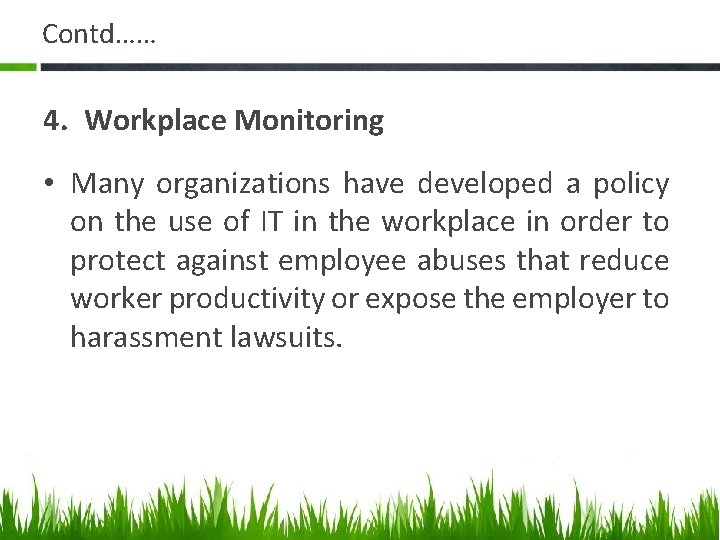 Contd……

4. Workplace Monitoring

• Many organizations have developed a policy on the use of IT in the workplace in order to protect against employee abuses that reduce worker productivity or expose the employer to harassment lawsuits.